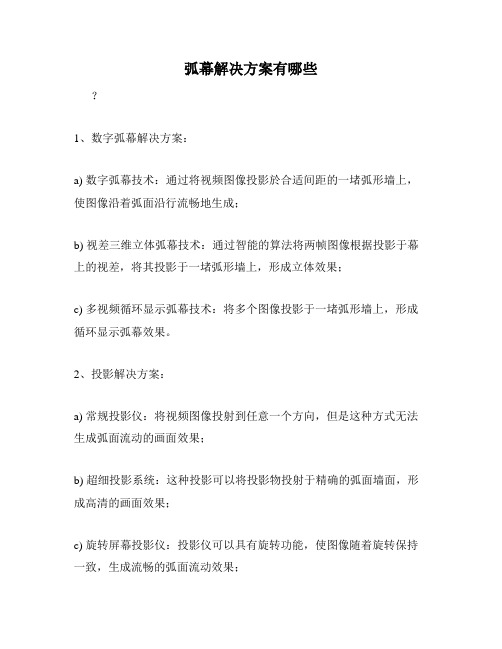 弧幕解决方案有哪些

?

1、数字弧幕解决方案：

a) 数字弧幕技术：通过将视频图像投影於合适间距的一堵弧形墙上，使图像沿着弧面沿行流畅地生成；

b) 视差三维立体弧幕技术：通过智能的算法将两帧图像根据投影于幕上的视差，将其投影于一堵弧形墙上，形成立体效果；

c) 多视频循环显示弧幕技术：将多个图像投影于一堵弧形墙上，形成循环显示弧幕效果。

2、投影解决方案：

a) 常规投影仪：将视频图像投射到任意一个方向，但是这种方式无法生成弧面流动的画面效果；

b) 超细投影系统：这种投影可以将投影物投射于精确的弧面墙面，形成高清的画面效果；

c) 旋转屏幕投影仪：投影仪可以具有旋转功能，使图像随着旋转保持一致，生成流畅的弧面流动效果；